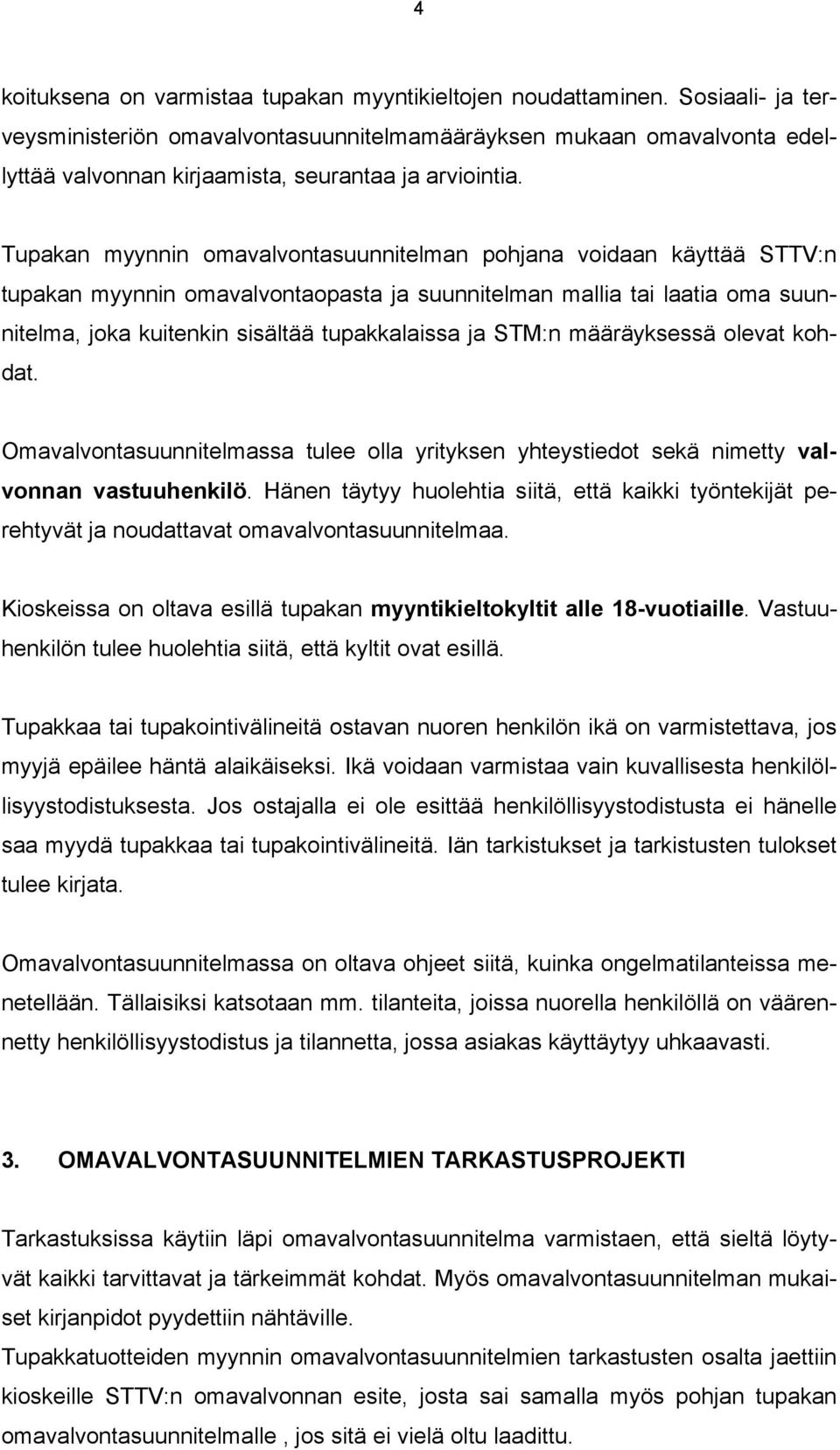 4

koituksena on varmistaa tupakan myyntikieltojen noudattaminen. Sosiaali- ja terveysministeriön omavalvontasuunnitelmamääräyksen mukaan omavalvonta edellyttää valvonnan kirjaamista, seurantaa ja arviointia.

Tupakan myynnin omavalvontasuunnitelman pohjana voidaan käyttää STTV:n tupakan myynnin omavalvontaopasta ja suunnitelman mallia tai laatia oma suunnitelma, joka kuitenkin sisältää tupakkalaissa ja STM:n määräyksessä olevat kohdat.

Omavalvontasuunnitelmassa tulee olla yrityksen yhteystiedot sekä nimetty valvonnan vastuuhenkilö. Hänen täytyy huolehtia siitä, että kaikki työntekijät perehtyvät ja noudattavat omavalvontasuunnitelmaa.

Kioskeissa on oltava esillä tupakan myyntikieltokyltit alle 18-vuotiaille. Vastuuhenkilön tulee huolehtia siitä, että kyltit ovat esillä.

Tupakkaa tai tupakointivälineitä ostavan nuoren henkilön ikä on varmistettava, jos myyjä epäilee häntä alaikäiseksi. Ikä voidaan varmistaa vain kuvallisesta henkilöllisyystodistuksesta. Jos ostajalla ei ole esittää henkilöllisyystodistusta ei hänelle saa myydä tupakkaa tai tupakointivälineitä. Iän tarkistukset ja tarkistusten tulokset tulee kirjata.

Omavalvontasuunnitelmassa on oltava ohjeet siitä, kuinka ongelmatilanteissa menetellään. Tällaisiksi katsotaan mm. tilanteita, joissa nuorella henkilöllä on väärennetty henkilöllisyystodistus ja tilannetta, jossa asiakas käyttäytyy uhkaavasti.

3. OMAVALVONTASUUNNITELMIEN TARKASTUSPROJEKTI

Tarkastuksissa käytiin läpi omavalvontasuunnitelma varmistaen, että sieltä löytyvät kaikki tarvittavat ja tärkeimmät kohdat. Myös omavalvontasuunnitelman mukaiset kirjanpidot pyydettiin nähtäville.
Tupakkatuotteiden myynnin omavalvontasuunnitelmien tarkastusten osalta jaettiin kioskeille STTV:n omavalvonnan esite, josta sai samalla myös pohjan tupakan omavalvontasuunnitelmalle , jos sitä ei vielä oltu laadittu.